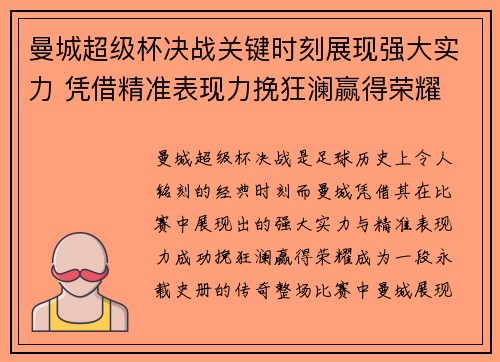 曼城超级杯决战关键时刻展现强大实力 凭借精准表现力挽狂澜赢得荣耀

曼城超级杯决战是足球历史上令人铭刻的经典时刻而曼城凭借其在比赛中展现出的强大实力与精准表现力成功挽狂澜赢得荣耀成为一段永载史册的传奇整场比赛中曼城展现